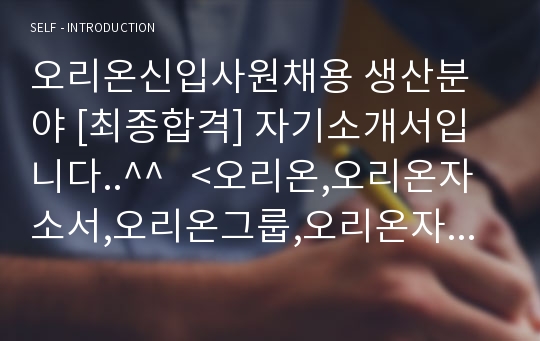 SELF - INTRODUCTION

오리온신입사원채용 생산분야 [최종합격] 자기소개서입니다..^^ <오리온,오리온자소서,오리온그룹,오리온자…